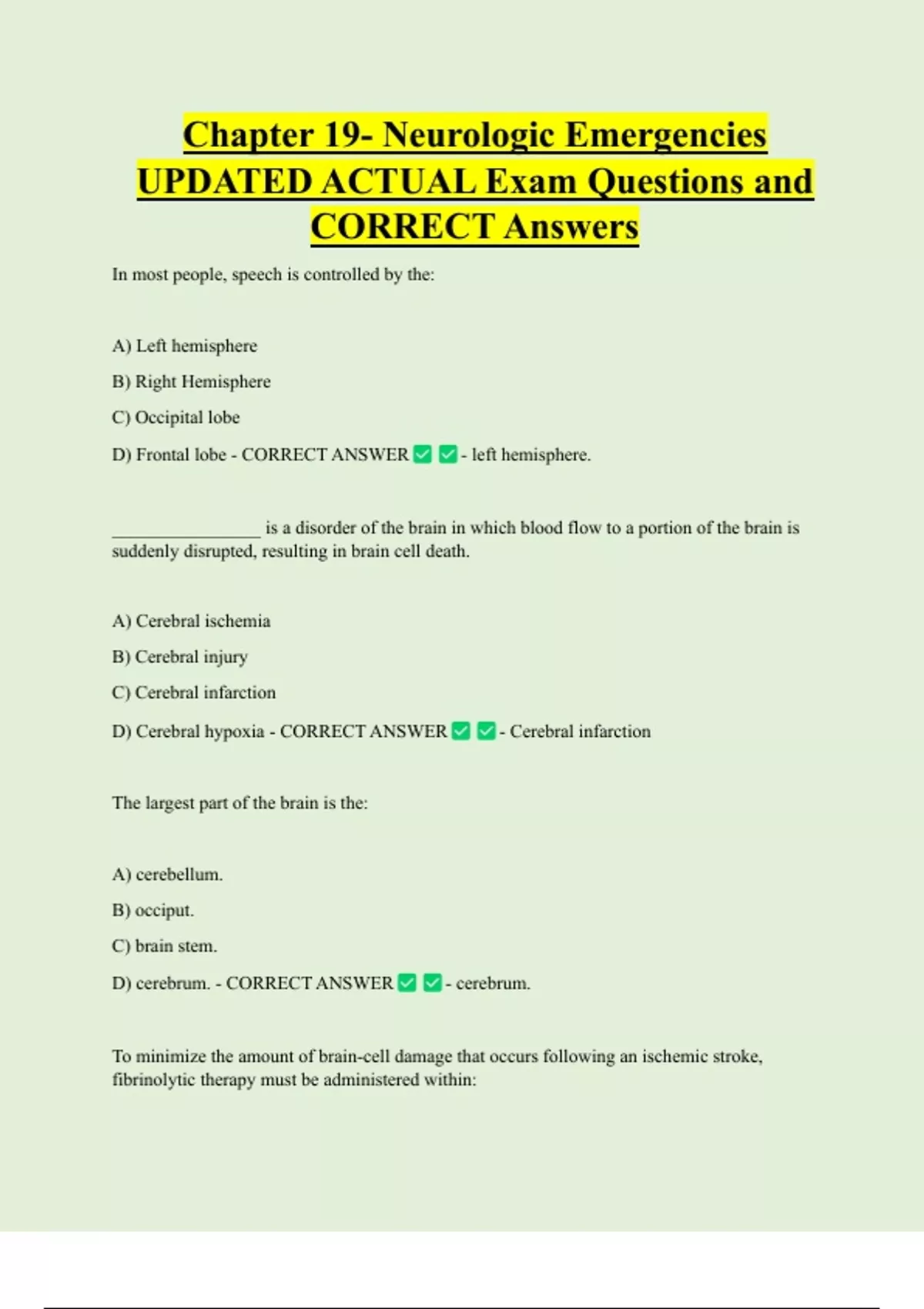 Chapter 19- Neurologic Emergencies UPDATED ACTUAL Exam Questions and CORRECT Answers

In most people, speech is controlled by the:

A) Left hemisphere

B) Right Hemisphere

C) Occipital lobe

D) Frontal lobe - CORRECT ANSWER ☑ ☑ - left hemisphere.

____ is a disorder of the brain in which blood flow to a portion of the brain is suddenly disrupted, resulting in brain cell death.

A) Cerebral ischemia

B) Cerebral injury

C) Cerebral infarction

D) Cerebral hypoxia - CORRECT ANSWER ☑ ☑ - Cerebral infarction

The largest part of the brain is the:

A) cerebellum.

B) occiput.

C) brain stem.

D) cerebrum. - CORRECT ANSWER ☑ ☑ - cerebrum.

To minimize the amount of brain-cell damage that occurs following an ischemic stroke, fibrinolytic therapy must be administered within: